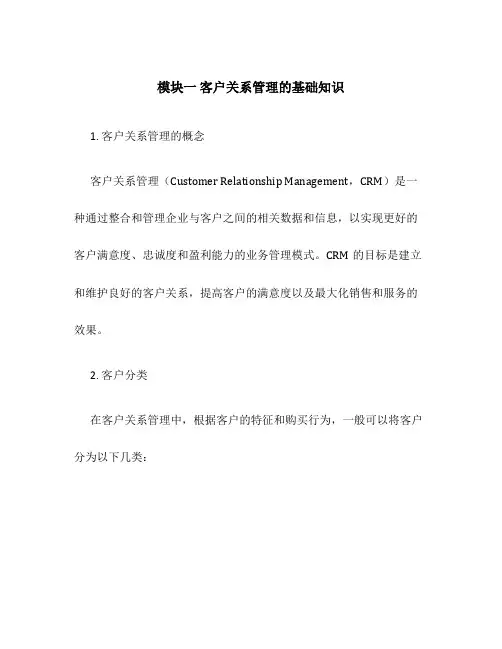 模块一 客户关系管理的基础知识

1. 客户关系管理的概念

客户关系管理（Customer Relationship Management，CRM）是一种通过整合和管理企业与客户之间的相关数据和信息，以实现更好的客户满意度、忠诚度和盈利能力的业务管理模式。CRM 的目标是建立和维护良好的客户关系，提高客户的满意度以及最大化销售和服务的效果。

2. 客户分类

在客户关系管理中，根据客户的特征和购买行为，一般可以将客户分为以下几类：